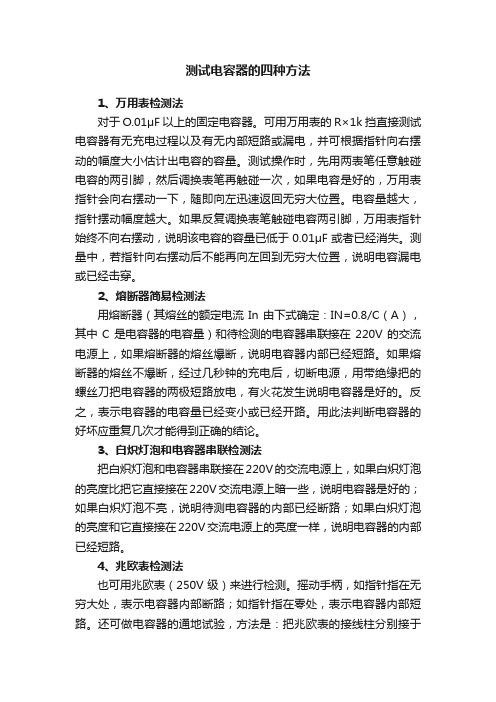 测试电容器的四种方法

1、万用表检测法

对于 O.01μF 以上的固定电容器。可用万用表的 R×1k 挡直接测试电容器有无充电过程以及有无内部短路或漏电，并可根据指针向右摆动的幅度大小估计出电容的容量。测试操作时，先用两表笔任意触碰电容的两引脚，然后调换表笔再触碰一次，如果电容是好的，万用表指针会向右摆动一下，随即向左迅速返回无穷大位置。电容量越大，指针摆动幅度越大。如果反复调换表笔触碰电容两引脚，万用表指针始终不向右摆动，说明该电容的容量已低于 0.01μF 或者已经消失。测量中，若指针向右摆动后不能再向左回到无穷大位置，说明电容漏电或已经击穿。

2、熔断器简易检测法

用熔断器（其熔丝的额定电流 In 由下式确定：IN=0.8/C（A），其中 C 是电容器的电容量）和待检测的电容器串联接在 220V 的交流电源上，如果熔断器的熔丝爆断，说明电容器内部已经短路。如果熔断器的熔丝不爆断，经过几秒钟的充电后，切断电源，用带绝缘把的螺丝刀把电容器的两极短路放电，有火花发生说明电容器是好的。反之，表示电容器的电容量已经变小或已经开路。用此法判断电容器的好坏应重复几次才能得到正确的结论。

3、白炽灯泡和电容器串联检测法

把白炽灯泡和电容器串联接在220V的交流电源上，如果白炽灯泡的亮度比把它直接接在220V交流电源上暗一些，说明电容器是好的；如果白炽灯泡不亮，说明待测电容器的内部已经断路；如果白炽灯泡的亮度和它直接接在220V交流电源上的亮度一样，说明电容器的内部已经短路。

4、兆欧表检测法

也可用兆欧表（250V 级）来进行检测。摇动手柄，如指针指在无穷大处，表示电容器内部断路；如指针指在零处，表示电容器内部短路。还可做电容器的通地试验，方法是：把兆欧表的接线柱分别接于